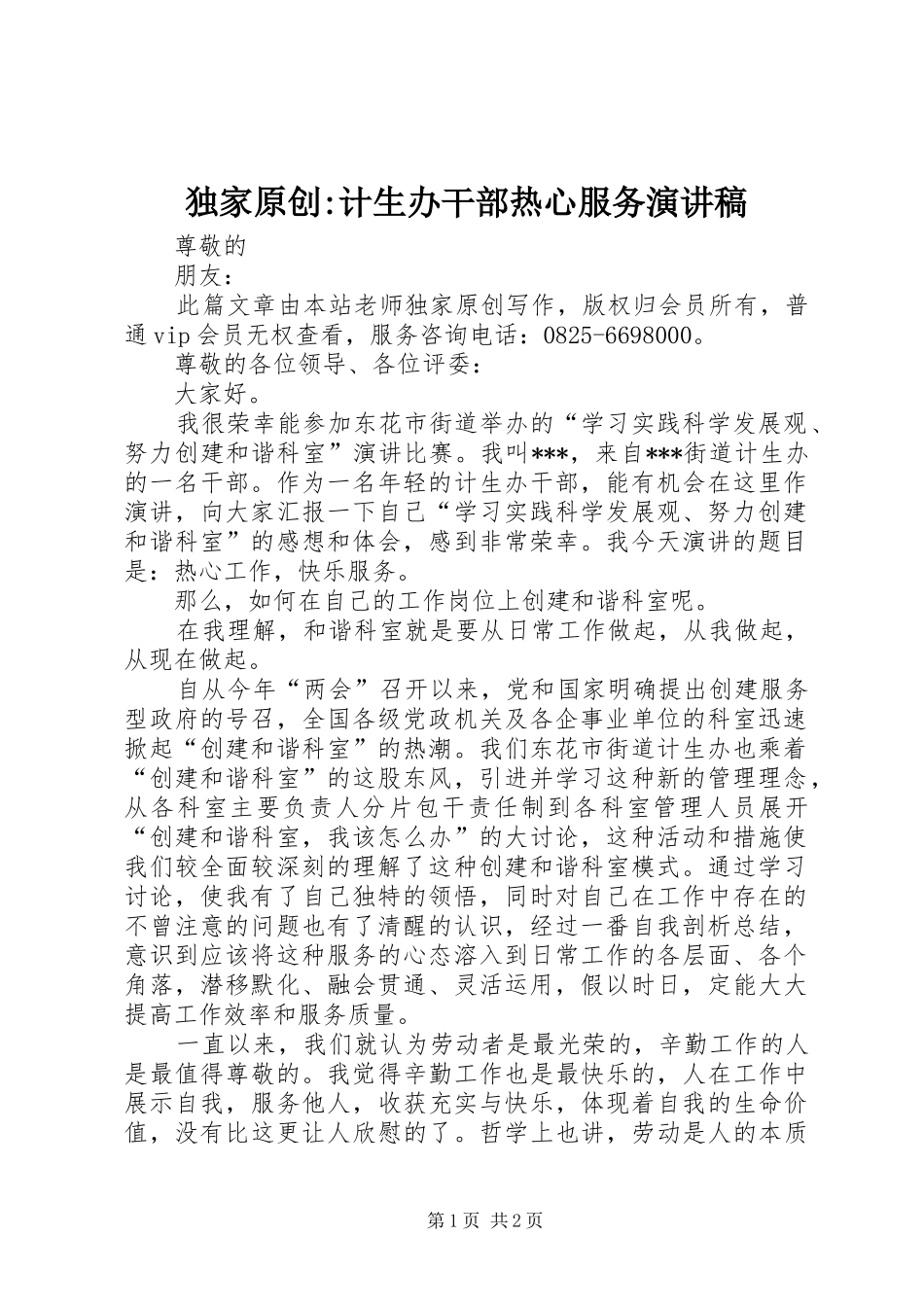 独家原创:计生办干部热心服务演讲稿

尊敬的

朋友：

此篇文章由本站老师独家原创写作，版权归会员所有，普通vip会员无权查看，服务咨询电话：0825-6698000。

尊敬的各位领导、各位评委：

大家好。

我很荣幸能参加东花市街道举办的“学习实践科学发展观、努力创建和谐科室”演讲比赛。我叫***，来自***街道计生办的一名干部。作为一名年轻的计生办干部，能有机会在这里作演讲，向大家汇报一下自己“学习实践科学发展观、努力创建和谐科室”的感想和体会，感到非常荣幸。我今天演讲的题目是：热心工作，快乐服务。

那么，如何在自己的工作岗位上创建和谐科室呢。

在我理解，和谐科室就是要从日常工作做起，从我做起，从现在做起。

自从今年“两会”召开以来，党和国家明确提出创建服务型政府的号召，全国各级党政机关及各企事业单位的科室迅速掀起“创建和谐科室”的热潮。我们东花市街道计生办也乘着“创建和谐科室”的这股东风，引进并学习这种新的管理理念，从各科室主要负责人分片包干责任制到各科室管理人员展开“创建和谐科室，我该怎么办”的大讨论，这种活动和措施使我们较全面较深刻的理解了这种创建和谐科室模式。通过学习讨论，使我有了自己独特的领悟，同时对自己在工作中存在的不曾注意的问题也有了清醒的认识，经过一番自我剖析总结，意识到应该将这种服务的心态溶入到日常工作的各层面、各个角落，潜移默化、融会贯通、灵活运用，假以时日，定能大大提高工作效率和服务质量。

一直以来，我们就认为劳动者是最光荣的，辛勤工作的人是最值得尊敬的。我觉得辛勤工作也是最快乐的，人在工作中展示自我，服务他人，收获充实与快乐，体现着自我的生命价值，没有比这更让人欣慰的了。哲学上也讲，劳动是人的本质

第1页 共2页